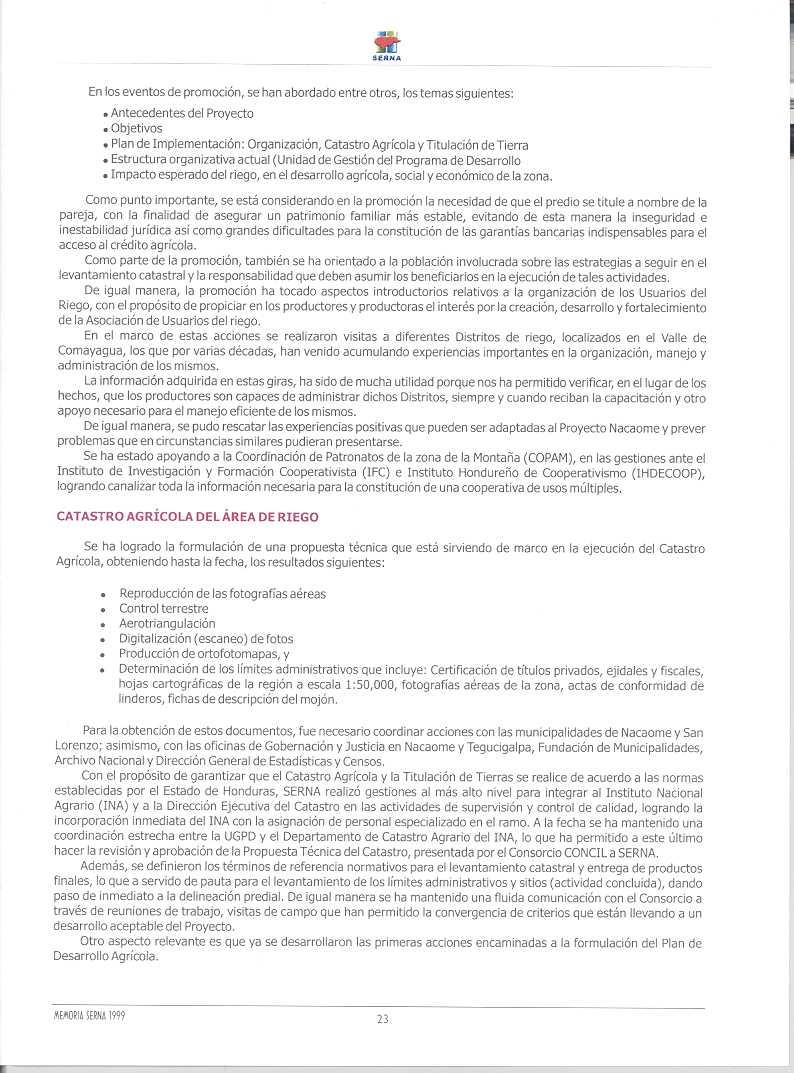 SERNA

En los eventos de promoción, se han abordado entre otros, los temas siguientes:

• Antecedentes del Proyecto
• Objetivos
• Plan de Implementación: Organización, Catastro Agrícola y Titulación de Tierra
• Estructura organizativa actual (Unidad de Gestión del Programa de Desarrollo
• Impacto esperado del riego, en el desarrollo agrícola, social y económico de la zona.

Como punto importante, se está considerando en la promoción la necesidad de que el predio se titule a nombre de la pareja, con la finalidad de asegurar un patrimonio familiar más estable, evitando de esta manera la inseguridad e inestabilidad jurídica así como grandes dificultades para la constitución de las garantías bancarias indispensables para el acceso al crédito agrícola.

Como parte de la promoción, también se ha orientado a la población involucrada sobre las estrategias a seguir en el levantamiento catastral y la responsabilidad que deben asumir los beneficiarios en la ejecución de tales actividades.

De igual manera, la promoción ha tocado aspectos introductorios relativos a la organización de los Usuarios del Riego, con el propósito de propiciar en los productores y productoras el interés por la creación, desarrollo y fortalecimiento de la Asociación de Usuarios del riego.

En el marco de estas acciones se realizaron visitas a diferentes Distritos de riego, localizados en el Valle de Comayagua, los que por varias décadas, han venido acumulando experiencias importantes en la organización, manejo y administración de los mismos.

La información adquirida en estas giras, ha sido de mucha utilidad porque nos ha permitido verificar, en el lugar de los hechos, que los productores son capaces de administrar dichos Distritos, siempre y cuando reciban la capacitación y otro apoyo necesario para el manejo eficiente de los mismos.

De igual manera, se pudo rescatar las experiencias positivas que pueden ser adaptadas al Proyecto Nacaome y prever problemas que en circunstancias similares pudieran presentarse.

Se ha estado apoyando a la Coordinación de Patronatos de la zona de la Montaña (COPAM), en las gestiones ante el Instituto de Investigación y Formación Cooperativista (IFC) e Instituto Hondureño de Cooperativismo (IHDECOOP), logrando canalizar toda la información necesaria para la constitución de una cooperativa de usos múltiples.

CATASTRO AGRÍCOLA DEL ÁREA DE RIEGO

Se ha logrado la formulación de una propuesta técnica que está sirviendo de marco en la ejecución del Catastro Agrícola, obteniendo hasta la fecha, los resultados siguientes:

• Reproducción de las fotografías aéreas
• Control terrestre
• Aerotriangulación
• Digitalización (escaneo) de fotos
• Producción de ortofotomapas, y
• Determinación de los límites administrativos que incluye: Certificación de títulos privados, ejidales y fiscales, hojas cartográficas de la región a escala 1:50,000, fotografías aéreas de la zona, actas de conformidad de linderos, fichas de descripción del mojón.

Para la obtención de estos documentos, fue necesario coordinar acciones con las municipalidades de Nacaome y San Lorenzo; asimismo, con las oficinas de Gobernación y Justicia en Nacaome y Tegucigalpa, Fundación de Municipalidades, Archivo Nacional y Dirección General de Estadísticas y Censos.

Con el propósito de garantizar que el Catastro Agrícola y la Titulación de Tierras se realice de acuerdo a las normas establecidas por el Estado de Honduras, SERNA realizó gestiones al más alto nivel para integrar al Instituto Nacional Agrario (INA) y a la Dirección Ejecutiva del Catastro en las actividades de supervisión y control de calidad, logrando la incorporación inmediata del INA con la asignación de personal especializado en el ramo. A la fecha se ha mantenido una coordinación estrecha entre la UGPD y el Departamento de Catastro Agrario del INA, lo que ha permitido a este último hacer la revisión y aprobación de la Propuesta Técnica del Catastro, presentada por el Consorcio CONCIL a SERNA.

Además, se definieron los términos de referencia normativos para el levantamiento catastral y entrega de productos finales, lo que a servido de pauta para el levantamiento de los límites administrativos y sitios (actividad concluida), dando paso de inmediato a la delineación predial. De igual manera se ha mantenido una fluida comunicación con el Consorcio a través de reuniones de trabajo, visitas de campo que han permitido la convergencia de criterios que están llevando a un desarrollo aceptable del Proyecto.

Otro aspecto relevante es que ya se desarrollaron las primeras acciones encaminadas a la formulación del Plan de Desarrollo Agrícola.

MEMORIA SERNA 1999

23